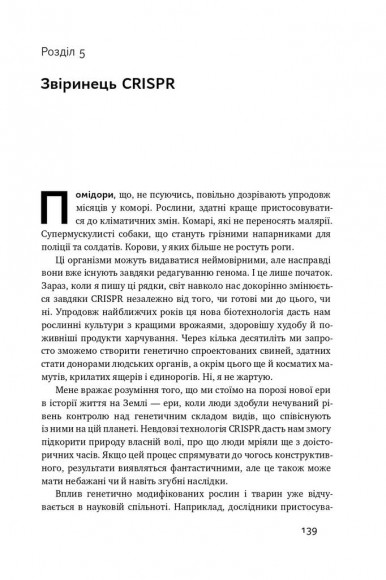 Розділ 5

Звіринець CRISPR

Помідори, що, не псуючись, повільно дозрівають упродовж місяців у коморі. Рослини, здатні краще пристосовуватися до кліматичних змін. Комарі, які не переносять малярії. Супермускулисті собаки, що стануть грізними напарниками для поліції та солдатів. Корови, у яких більше не ростуть роги.

Ці організми можуть видаватися неймовірними, але насправді вони вже існують завдяки редагуванню генома. І це лише початок. Зараз, коли я пишу ці рядки, світ навколо нас докорінно змінюється завдяки CRISPR незалежно від того, чи готові ми до цього, чи ні. Упродовж найближчих років ця нова біотехнологія дасть нам рослинні культури з кращими врожаями, здоровішу худобу й поживніші продукти харчування. Через кілька десятиліть ми запросто зможемо створити генетично спроектованих свиней, здатних стати донорами людських органів, а окрім цього ще й косматих мамутів, крилатих ящерів і єдинорогів. Ні, я не жартую.

Мене вражає розуміння того, що ми стоїмо на порозі нової ери в історії життя на Землі — ери, коли люди здобули нечуваний рівень контролю над генетичним складом видів, що співіснують із ними на цій планеті. Невдовзі технологія CRISPR дасть нам змогу підкорити природу власній волі, про що люди мріяли ще з доісторичних часів. Якщо цей процес спрямувати до чогось конструктивного, результати виявляться фантастичними, але це також може мати небажані чи й навіть згубні наслідки.

Вплив генетично модифікованих рослин і тварин уже відчувається в науковій спільноті. Наприклад, дослідники пристосува-

139